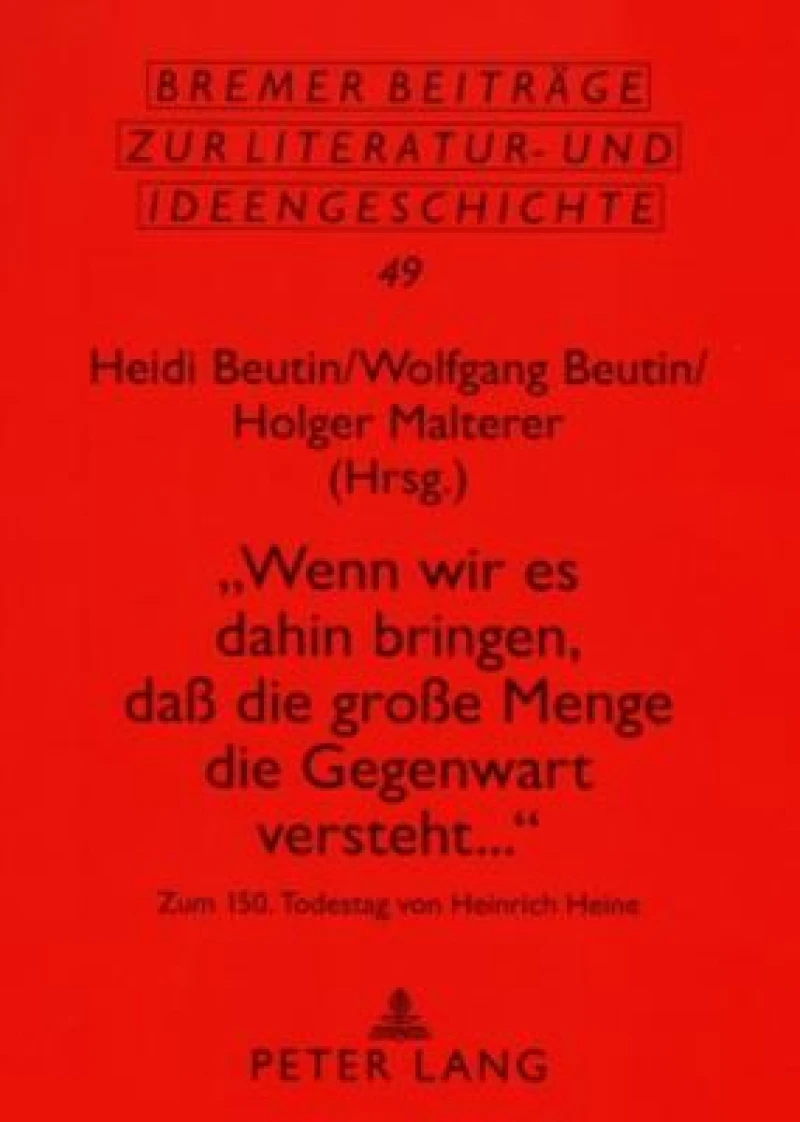 BREMER BEITRÄGE
ZUR LITERATUR- UND
IDEENGESCHICHTE

49

Heidi Beutin/Wolfgang Beutin/
Holger Malterer
(Hrsg.)

„Wenn wir es dahin bringen, daß die große Menge die Gegenwart versteht...“

Zum 150. Todestag von Heinrich Heine

PETER LANG